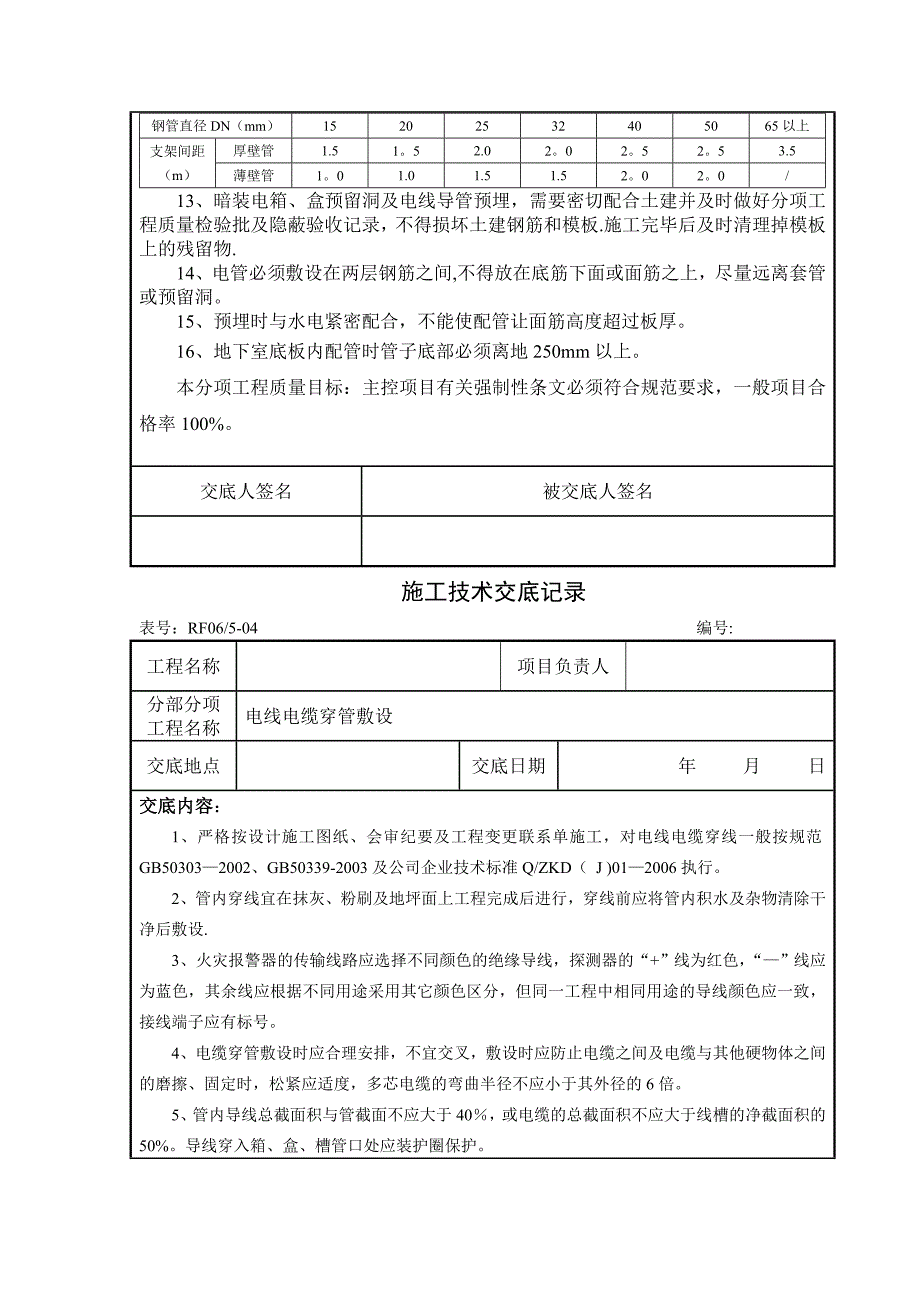 | 钢管直径 DN（mm） | | 15 | 20 | 25 | 32 | 40 | 50 | 65 以上 |
|---|---|---|---|---|---|---|---|---|
| 支架间距（m） | 厚壁管 | 1.5 | 1。5 | 2.0 | 2。0 | 2。5 | 2。5 | 3.5 |
| | 薄壁管 | 1。0 | 1.0 | 1.5 | 1.5 | 2。0 | 2。0 | / |

13、暗装电箱、盒预留洞及电线导管预埋，需要密切配合土建并及时做好分项工程质量检验批及隐蔽验收记录，不得损坏土建钢筋和模板.施工完毕后及时清理掉模板上的残留物.

14、电管必须敷设在两层钢筋之间,不得放在底筋下面或面筋之上，尽量远离套管或预留洞。

15、预埋时与水电紧密配合，不能使配管让面筋高度超过板厚。

16、地下室底板内配管时管子底部必须离地 250mm 以上。

本分项工程质量目标：主控项目有关强制性条文必须符合规范要求，一般项目合格率 100%。

| 交底人签名 | 被交底人签名 |
|---|---|
| | |

施工技术交底记录

表号：RF06/5-04 编号:

| 工程名称 | | 项目负责人 | |
|---|---|---|---|
| 分部分项工程名称 | 电线电缆穿管敷设 | | |
| 交底地点 | | 交底日期 | 年 月 日 |

交底内容：

1、严格按设计施工图纸、会审纪要及工程变更联系单施工，对电线电缆穿线一般按规范 GB50303—2002、GB50339-2003 及公司企业技术标准 Q/ZKD（ J )01—2006 执行。

2、管内穿线宜在抹灰、粉刷及地坪面上工程完成后进行，穿线前应将管内积水及杂物清除干净后敷设.

3、火灾报警器的传输线路应选择不同颜色的绝缘导线，探测器的“+”线为红色，“—”线应为蓝色，其余线应根据不同用途采用其它颜色区分，但同一工程中相同用途的导线颜色应一致，接线端子应有标号。

4、电缆穿管敷设时应合理安排，不宜交叉，敷设时应防止电缆之间及电缆与其他硬物体之间的磨擦、固定时，松紧应适度，多芯电缆的弯曲半径不应小于其外径的 6 倍。

5、管内导线总截面积与管截面不应大于 40%，或电缆的总截面积不应大于线槽的净截面积的 50%。导线穿入箱、盒、槽管口处应装护圈保护。